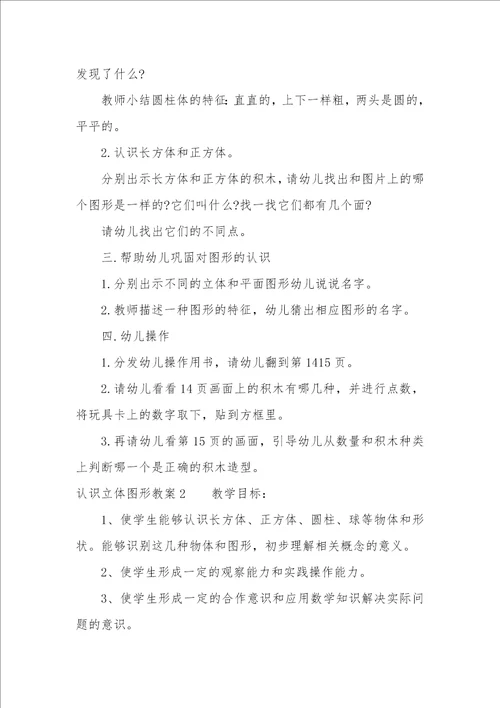 发现了什么?

教师小结圆柱体的特征:直直的，上下一样粗，两头是圆的，平平的。

2.认识长方体和正方体。

分别出示长方体和正方体的积木，请幼儿找出和图片上的哪个图形是一样的?它们叫什么?找一找它们都有几个面?

请幼儿找出它们的不同点。

三.帮助幼儿巩固对图形的认识

1.分别出示不同的立体和平面图形幼儿说说名字。

2.教师描述一种图形的特征，幼儿猜出相应图形的名字。

四.幼儿操作

1.分发幼儿操作用书，请幼儿翻到第1415页。

2.请幼儿看看14页画面上的积木有哪几种，并进行点数，将玩具卡上的数字取下，贴到方框里。

3.再请幼儿看第15页的画面，引导幼儿从数量和积木种类上判断哪一个是正确的积木造型。

认识立体图形教案2　　教学目标:

1、使学生能够认识长方体、正方体、圆柱、球等物体和形状。能够识别这几种物体和图形，初步理解相关概念的意义。

2、使学生形成一定的观察能力和实践操作能力。

3、使学生形成一定的合作意识和应用数学知识解决实际问题的意识。